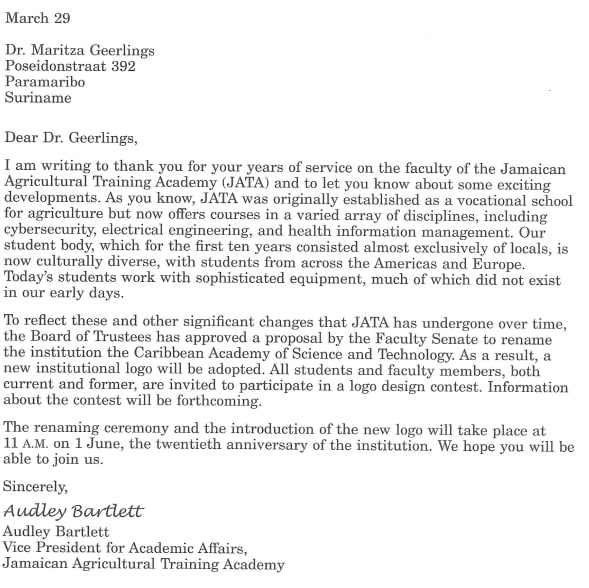 March 29

Dr. Maritza Geerlings
Poseidonstraat 392
Paramaribo
Suriname

Dear Dr. Geerlings,

I am writing to thank you for your years of service on the faculty of the Jamaican Agricultural Training Academy (JATA) and to let you know about some exciting developments. As you know, JATA was originally established as a vocational school for agriculture but now offers courses in a varied array of disciplines, including cybersecurity, electrical engineering, and health information management. Our student body, which for the first ten years consisted almost exclusively of locals, is now culturally diverse, with students from across the Americas and Europe. Today's students work with sophisticated equipment, much of which did not exist in our early days.

To reflect these and other significant changes that JATA has undergone over time, the Board of Trustees has approved a proposal by the Faculty Senate to rename the institution the Caribbean Academy of Science and Technology. As a result, a new institutional logo will be adopted. All students and faculty members, both current and former, are invited to participate in a logo design contest. Information about the contest will be forthcoming.

The renaming ceremony and the introduction of the new logo will take place at 11 A.M. on 1 June, the twentieth anniversary of the institution. We hope you will be able to join us.

Sincerely,

Audley Bartlett
Audley Bartlett
Vice President for Academic Affairs,
Jamaican Agricultural Training Academy